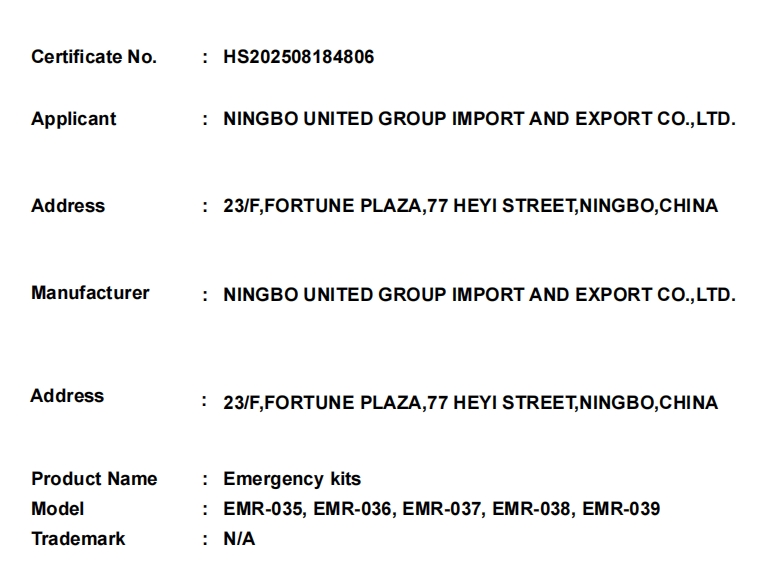 Certificate No. : HS202508184806

Applicant : NINGBO UNITED GROUP IMPORT AND EXPORT CO.,LTD.

Address : 23/F,FORTUNE PLAZA,77 HEYI STREET,NINGBO,CHINA

Manufacturer : NINGBO UNITED GROUP IMPORT AND EXPORT CO.,LTD.

Address : 23/F,FORTUNE PLAZA,77 HEYI STREET,NINGBO,CHINA

Product Name : Emergency kits
Model : EMR-035, EMR-036, EMR-037, EMR-038, EMR-039
Trademark : N/A